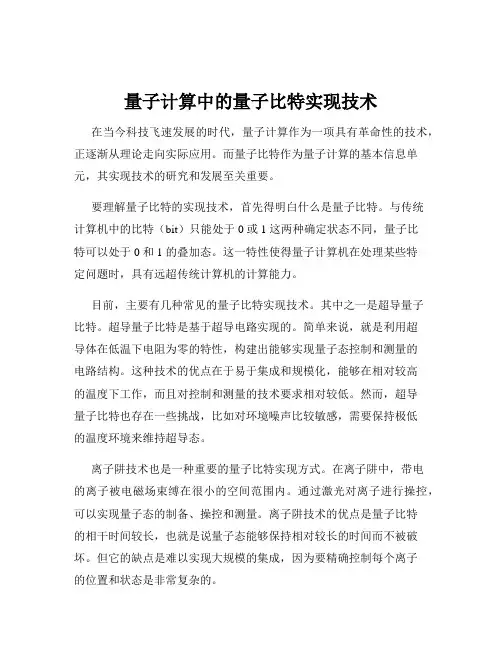 量子计算中的量子比特实现技术

在当今科技飞速发展的时代，量子计算作为一项具有革命性的技术，正逐渐从理论走向实际应用。而量子比特作为量子计算的基本信息单元，其实现技术的研究和发展至关重要。

要理解量子比特的实现技术，首先得明白什么是量子比特。与传统计算机中的比特（bit）只能处于 0 或 1 这两种确定状态不同，量子比特可以处于 0 和 1 的叠加态。这一特性使得量子计算机在处理某些特定问题时，具有远超传统计算机的计算能力。

目前，主要有几种常见的量子比特实现技术。其中之一是超导量子比特。超导量子比特是基于超导电路实现的。简单来说，就是利用超导体在低温下电阻为零的特性，构建出能够实现量子态控制和测量的电路结构。这种技术的优点在于易于集成和规模化，能够在相对较高的温度下工作，而且对控制和测量的技术要求相对较低。然而，超导量子比特也存在一些挑战，比如对环境噪声比较敏感，需要保持极低的温度环境来维持超导态。

离子阱技术也是一种重要的量子比特实现方式。在离子阱中，带电的离子被电磁场束缚在很小的空间范围内。通过激光对离子进行操控，可以实现量子态的制备、操控和测量。离子阱技术的优点是量子比特的相干时间较长，也就是说量子态能够保持相对较长的时间而不被破坏。但它的缺点是难以实现大规模的集成，因为要精确控制每个离子的位置和状态是非常复杂的。